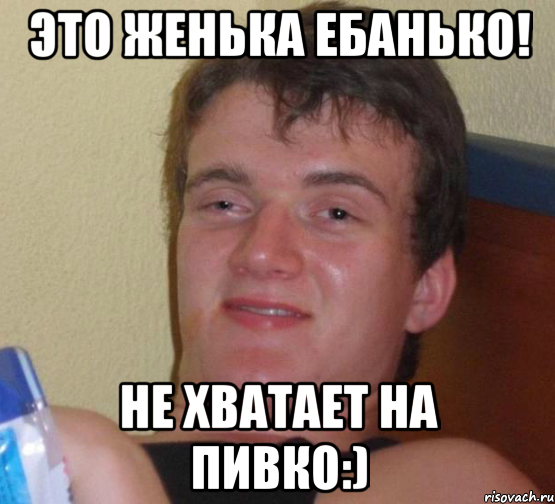 ЭТО ЖЕНЬКА ЕБАНЬКО!

НЕ ХВАТАЕТ НА ПИВКО:)

risovach.ru